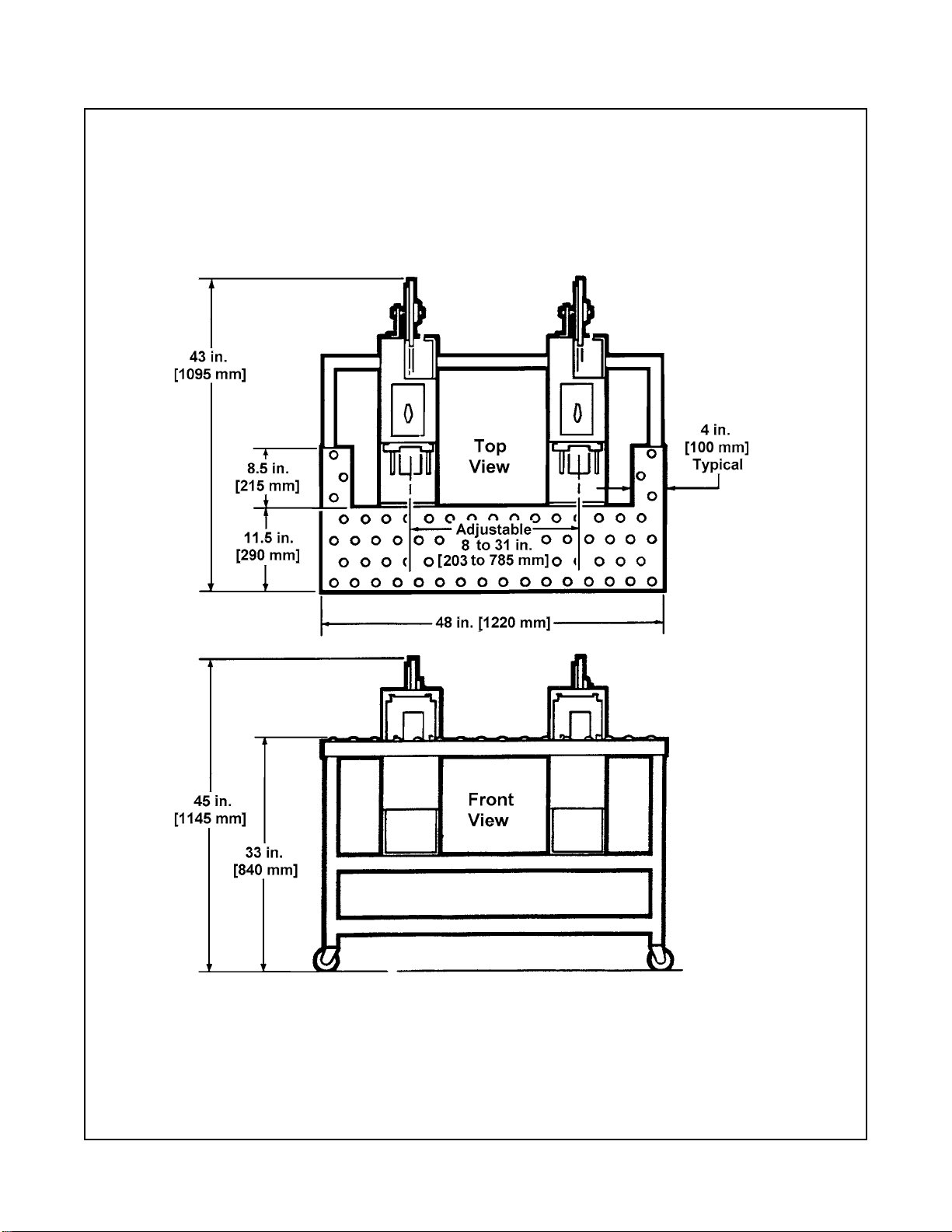 43 in.
[1095 mm]

8.5 in.
[215 mm]

11.5 in.
[290 mm]

Top
View

4 in.
[100 mm]
Typical

Adjustable
8 to 31 in.
[203 to 785 mm]

48 in. [1220 mm]

45 in.
[1145 mm]

33 in.
[840 mm]

Front
View